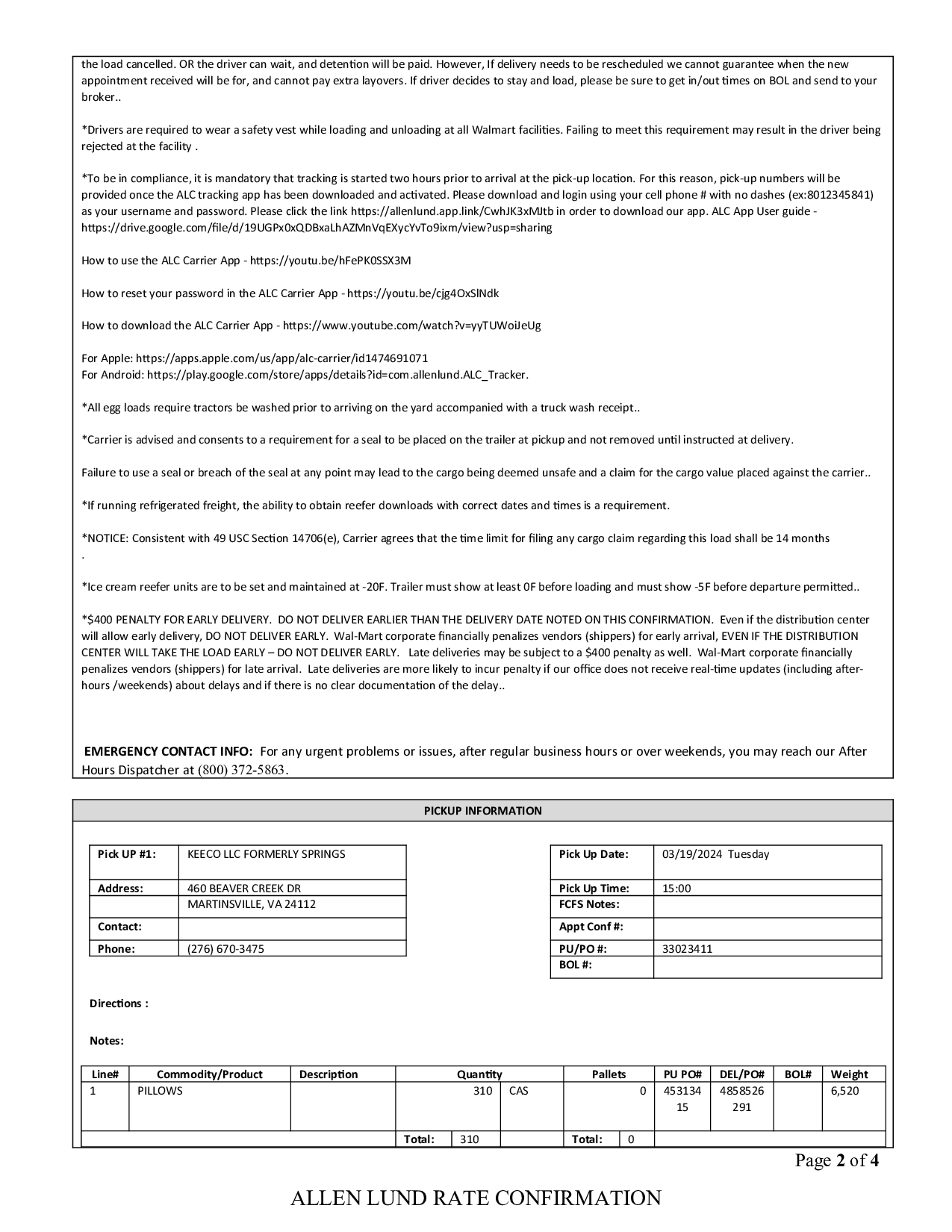 the load cancelled. OR the driver can wait, and detention will be paid. However, If delivery needs to be rescheduled we cannot guarantee when the new appointment received will be for, and cannot pay extra layovers. If driver decides to stay and load, please be sure to get in/out times on BOL and send to your broker..

*Drivers are required to wear a safety vest while loading and unloading at all Walmart facilities. Failing to meet this requirement may result in the driver being rejected at the facility .

*To be in compliance, it is mandatory that tracking is started two hours prior to arrival at the pick-up location. For this reason, pick-up numbers will be provided once the ALC tracking app has been downloaded and activated. Please download and login using your cell phone # with no dashes (ex:8012345841) as your username and password. Please click the link https://allenlund.app.link/CwhJK3xMJtb in order to download our app. ALC App User guide - https://drive.google.com/file/d/19UGPx0xQDBxaLhAZMnVqEXycYvTo9ixm/view?usp=sharing

How to use the ALC Carrier App - https://youtu.be/hFePK0SSX3M

How to reset your password in the ALC Carrier App - https://youtu.be/cjg4OxSlNdk

How to download the ALC Carrier App - https://www.youtube.com/watch?v=yyTUWoiJeUg

For Apple: https://apps.apple.com/us/app/alc-carrier/id1474691071
For Android: https://play.google.com/store/apps/details?id=com.allenlund.ALC_Tracker.

*All egg loads require tractors be washed prior to arriving on the yard accompanied with a truck wash receipt..

*Carrier is advised and consents to a requirement for a seal to be placed on the trailer at pickup and not removed until instructed at delivery.

Failure to use a seal or breach of the seal at any point may lead to the cargo being deemed unsafe and a claim for the cargo value placed against the carrier..

*If running refrigerated freight, the ability to obtain reefer downloads with correct dates and times is a requirement.

*NOTICE: Consistent with 49 USC Section 14706(e), Carrier agrees that the time limit for filing any cargo claim regarding this load shall be 14 months
.

*Ice cream reefer units are to be set and maintained at -20F. Trailer must show at least 0F before loading and must show -5F before departure permitted..

*$400 PENALTY FOR EARLY DELIVERY. DO NOT DELIVER EARLIER THAN THE DELIVERY DATE NOTED ON THIS CONFIRMATION. Even if the distribution center will allow early delivery, DO NOT DELIVER EARLY. Wal-Mart corporate financially penalizes vendors (shippers) for early arrival, EVEN IF THE DISTRIBUTION CENTER WILL TAKE THE LOAD EARLY – DO NOT DELIVER EARLY. Late deliveries may be subject to a $400 penalty as well. Wal-Mart corporate financially penalizes vendors (shippers) for late arrival. Late deliveries are more likely to incur penalty if our office does not receive real-time updates (including after-hours /weekends) about delays and if there is no clear documentation of the delay..

EMERGENCY CONTACT INFO: For any urgent problems or issues, after regular business hours or over weekends, you may reach our After Hours Dispatcher at (800) 372-5863.

PICKUP INFORMATION

| Pick UP #1: | KEECO LLC FORMERLY SPRINGS |
|---|---|
| Address: | 460 BEAVER CREEK DR |
| | MARTINSVILLE, VA 24112 |
| Contact: | |
| Phone: | (276) 670-3475 |

| Pick Up Date: | 03/19/2024 Tuesday |
|---|---|
| Pick Up Time: | 15:00 |
| FCFS Notes: | |
| Appt Conf #: | |
| PU/PO #: | 33023411 |
| BOL #: | |

Directions :

Notes:

| Line# | Commodity/Product | Description | Quantity | | Pallets | PU PO# | DEL/PO# | BOL# | Weight |
|---|---|---|---|---|---|---|---|---|---|
| 1 | PILLOWS | | 310 | CAS | 0 | 45313415 | 4858526291 | | 6,520 |
| | | | Total: 310 | | Total: 0 | | | | |

Page 2 of 4

ALLEN LUND RATE CONFIRMATION